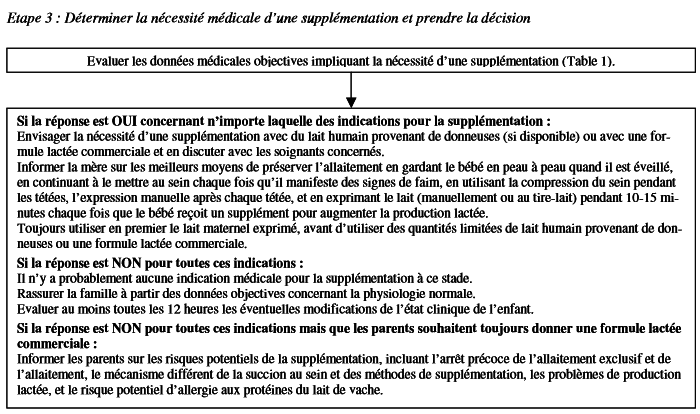 Etape 3 : Déterminer la nécessité médicale d'une supplémentation et prendre la décision

Evaluer les données médicales objectives impliquant la nécessité d'une supplémentation (Table 1).

Si la réponse est OUI concernant n'importe laquelle des indications pour la supplémentation :
Envisager la nécessité d'une supplémentation avec du lait humain provenant de donneuses (si disponible) ou avec une formule lactée commerciale et en discuter avec les soignants concernés.
Informer la mère sur les meilleurs moyens de préserver l'allaitement en gardant le bébé en peau à peau quand il est éveillé, en continuant à le mettre au sein chaque fois qu'il manifeste des signes de faim, en utilisant la compression du sein pendant les tétées, l'expression manuelle après chaque tétée, et en exprimant le lait (manuellement ou au tire-lait) pendant 10-15 minutes chaque fois que le bébé reçoit un supplément pour augmenter la production lactée.
Toujours utiliser en premier le lait maternel exprimé, avant d'utiliser des quantités limitées de lait humain provenant de donneuses ou une formule lactée commerciale.

Si la réponse est NON pour toutes ces indications :
Il n'y a probablement aucune indication médicale pour la supplémentation à ce stade.
Rassurer la famille à partir des données objectives concernant la physiologie normale.
Evaluer au moins toutes les 12 heures les éventuelles modifications de l'état clinique de l'enfant.

Si la réponse est NON pour toutes ces indications mais que les parents souhaitent toujours donner une formule lactée commerciale :
Informer les parents sur les risques potentiels de la supplémentation, incluant l'arrêt précoce de l'allaitement exclusif et de l'allaitement, le mécanisme différent de la succion au sein et des méthodes de supplémentation, les problèmes de production lactée, et le risque potentiel d'allergie aux protéines du lait de vache.